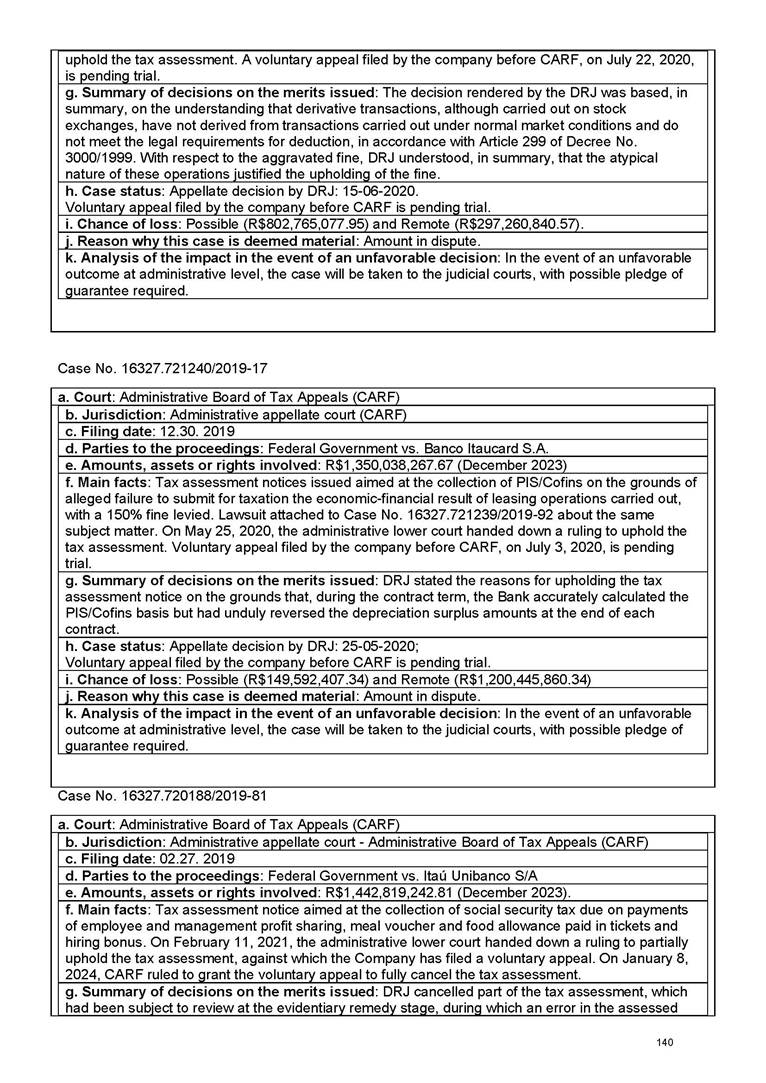 uphold the tax assessment. A voluntary appeal filed by the company before CARF, on July 22, 2020, is pending trial.
g. Summary of decisions on the merits issued: The decision rendered by the DRJ was based, in summary, on the understanding that derivative transactions, although carried out on stock exchanges, have not derived from transactions carried out under normal market conditions and do not meet the legal requirements for deduction, in accordance with Article 299 of Decree No. 3000/1999. With respect to the aggravated fine, DRJ understood, in summary, that the atypical nature of these operations justified the upholding of the fine.
h. Case status: Appellate decision by DRJ: 15-06-2020.
Voluntary appeal filed by the company before CARF is pending trial.
i. Chance of loss: Possible (R$802,765,077.95) and Remote (R$297,260,840.57).
j. Reason why this case is deemed material: Amount in dispute.
k. Analysis of the impact in the event of an unfavorable decision: In the event of an unfavorable outcome at administrative level, the case will be taken to the judicial courts, with possible pledge of guarantee required.

Case No. 16327.721240/2019-17

a. Court: Administrative Board of Tax Appeals (CARF)
b. Jurisdiction: Administrative appellate court (CARF)
c. Filing date: 12.30. 2019
d. Parties to the proceedings: Federal Government vs. Banco Itaucard S.A.
e. Amounts, assets or rights involved: R$1,350,038,267.67 (December 2023)
f. Main facts: Tax assessment notices issued aimed at the collection of PIS/Cofins on the grounds of alleged failure to submit for taxation the economic-financial result of leasing operations carried out, with a 150% fine levied. Lawsuit attached to Case No. 16327.721239/2019-92 about the same subject matter. On May 25, 2020, the administrative lower court handed down a ruling to uphold the tax assessment. Voluntary appeal filed by the company before CARF, on July 3, 2020, is pending trial.
g. Summary of decisions on the merits issued: DRJ stated the reasons for upholding the tax assessment notice on the grounds that, during the contract term, the Bank accurately calculated the PIS/Cofins basis but had unduly reversed the depreciation surplus amounts at the end of each contract.
h. Case status: Appellate decision by DRJ: 25-05-2020;
Voluntary appeal filed by the company before CARF is pending trial.
i. Chance of loss: Possible (R$149,592,407.34) and Remote (R$1,200,445,860.34)
j. Reason why this case is deemed material: Amount in dispute.
k. Analysis of the impact in the event of an unfavorable decision: In the event of an unfavorable outcome at administrative level, the case will be taken to the judicial courts, with possible pledge of guarantee required.

Case No. 16327.720188/2019-81

a. Court: Administrative Board of Tax Appeals (CARF)
b. Jurisdiction: Administrative appellate court - Administrative Board of Tax Appeals (CARF)
c. Filing date: 02.27. 2019
d. Parties to the proceedings: Federal Government vs. Itaú Unibanco S/A
e. Amounts, assets or rights involved: R$1,442,819,242.81 (December 2023).
f. Main facts: Tax assessment notice aimed at the collection of social security tax due on payments of employee and management profit sharing, meal voucher and food allowance paid in tickets and hiring bonus. On February 11, 2021, the administrative lower court handed down a ruling to partially uphold the tax assessment, against which the Company has filed a voluntary appeal. On January 8, 2024, CARF ruled to grant the voluntary appeal to fully cancel the tax assessment.
g. Summary of decisions on the merits issued: DRJ cancelled part of the tax assessment, which had been subject to review at the evidentiary remedy stage, during which an error in the assessed

140